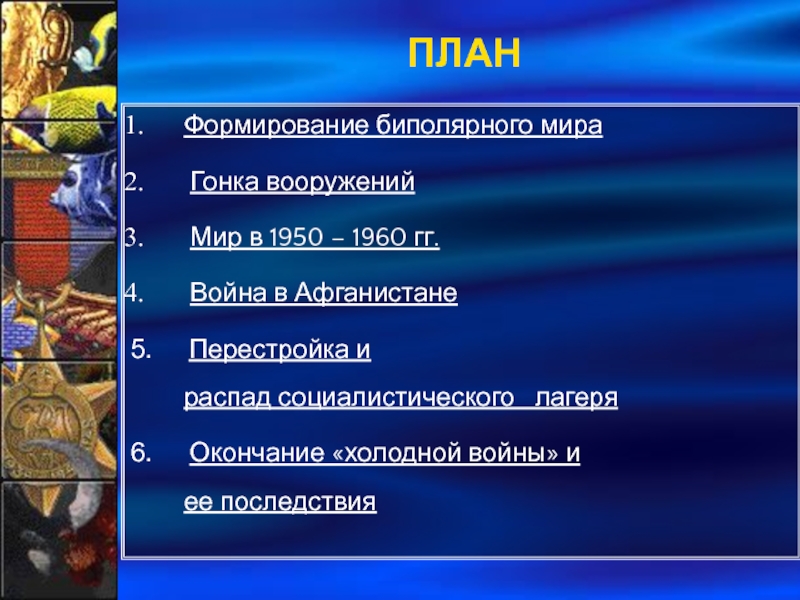 ПЛАН

1. Формирование биполярного мира

2. Гонка вооружений

3. Мир в 1950 – 1960 гг.

4. Война в Афганистане

5. Перестройка и распад социалистического лагеря

6. Окончание «холодной войны» и ее последствия